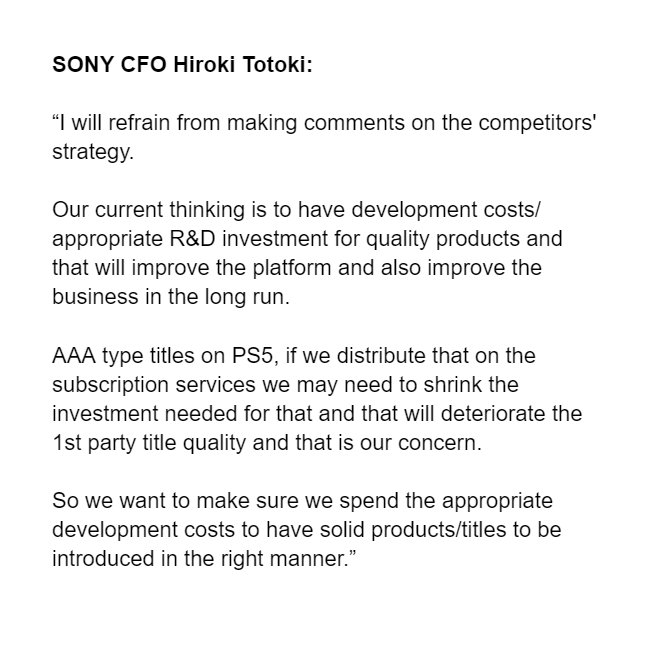 SONY CFO Hiroki Totoki:

"I will refrain from making comments on the competitors' strategy.

Our current thinking is to have development costs/ appropriate R&D investment for quality products and that will improve the platform and also improve the business in the long run.

AAA type titles on PS5, if we distribute that on the subscription services we may need to shrink the investment needed for that and that will deteriorate the 1st party title quality and that is our concern.

So we want to make sure we spend the appropriate development costs to have solid products/titles to be introduced in the right manner."